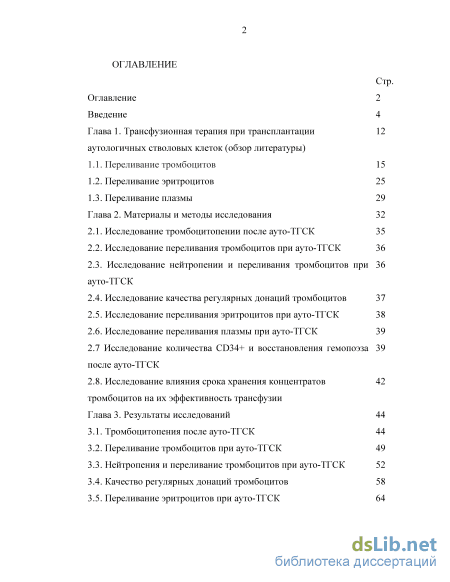 2

ОГЛАВЛЕНИЕ

| | Стр. |
|---|---|
| Оглавление | 2 |
| Введение | 4 |
| Глава 1. Трансфузионная терапия при трансплантации аутологичных стволовых клеток (обзор литературы) | 12 |
| 1.1. Переливание тромбоцитов | 15 |
| 1.2. Переливание эритроцитов | 25 |
| 1.3. Переливание плазмы | 29 |
| Глава 2. Материалы и методы исследования | 32 |
| 2.1. Исследование тромбоцитопении после ауто-ТГСК | 35 |
| 2.2. Исследование переливания тромбоцитов при ауто-ТГСК | 36 |
| 2.3. Исследование нейтропении и переливания тромбоцитов при ауто-ТГСК | 36 |
| 2.4. Исследование качества регулярных донаций тромбоцитов | 37 |
| 2.5. Исследование переливания эритроцитов при ауто-ТГСК | 38 |
| 2.6. Исследование переливания плазмы при ауто-ТГСК | 39 |
| 2.7 Исследование количества CD34+ и восстановления гемопоэза после ауто-ТГСК | 39 |
| 2.8. Исследование влияния срока хранения концентратов тромбоцитов на их эффективность трансфузии | 42 |
| Глава 3. Результаты исследований | 44 |
| 3.1. Тромбоцитопения после ауто-ТГСК | 44 |
| 3.2. Переливание тромбоцитов при ауто-ТГСК | 49 |
| 3.3. Нейтропения и переливание тромбоцитов при ауто-ТГСК | 52 |
| 3.4. Качество регулярных донаций тромбоцитов | 58 |
| 3.5. Переливание эритроцитов при ауто-ТГСК | 64 |

dsLib.net
библиотека диссертаций